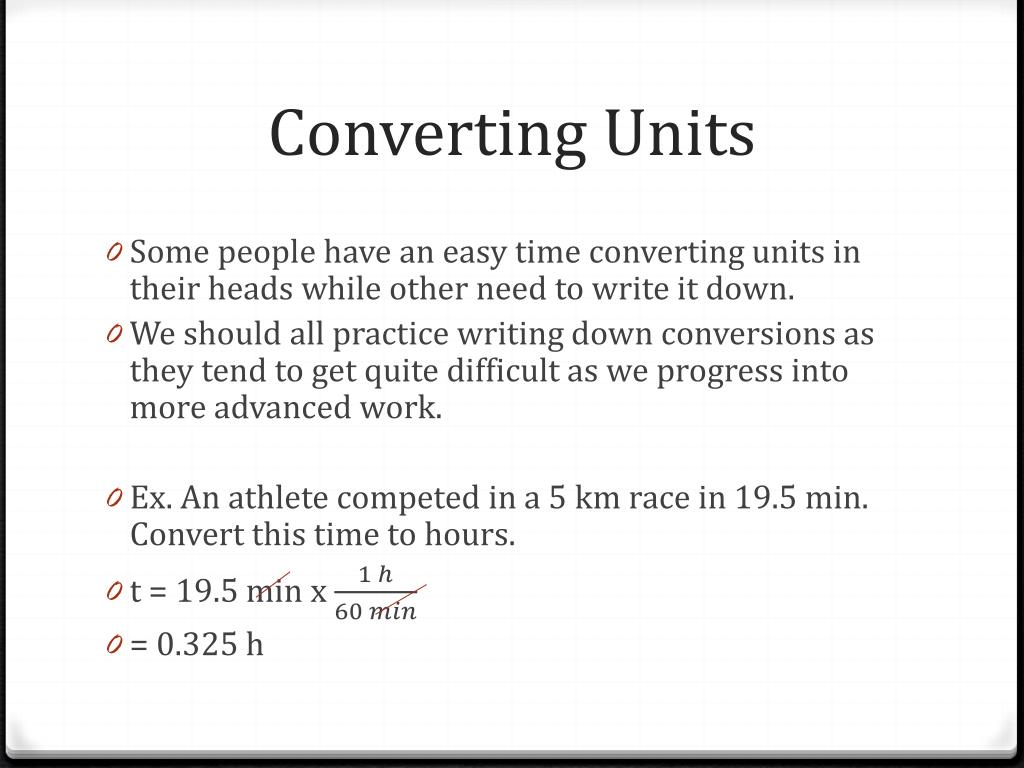 Converting Units

0 Some people have an easy time converting units in their heads while other need to write it down.

0 We should all practice writing down conversions as they tend to get quite difficult as we progress into more advanced work.

0 Ex. An athlete competed in a 5 km race in 19.5 min. Convert this time to hours.

0 t = 19.5 min x $\frac{1\ h}{60\ min}$

0 = 0.325 h